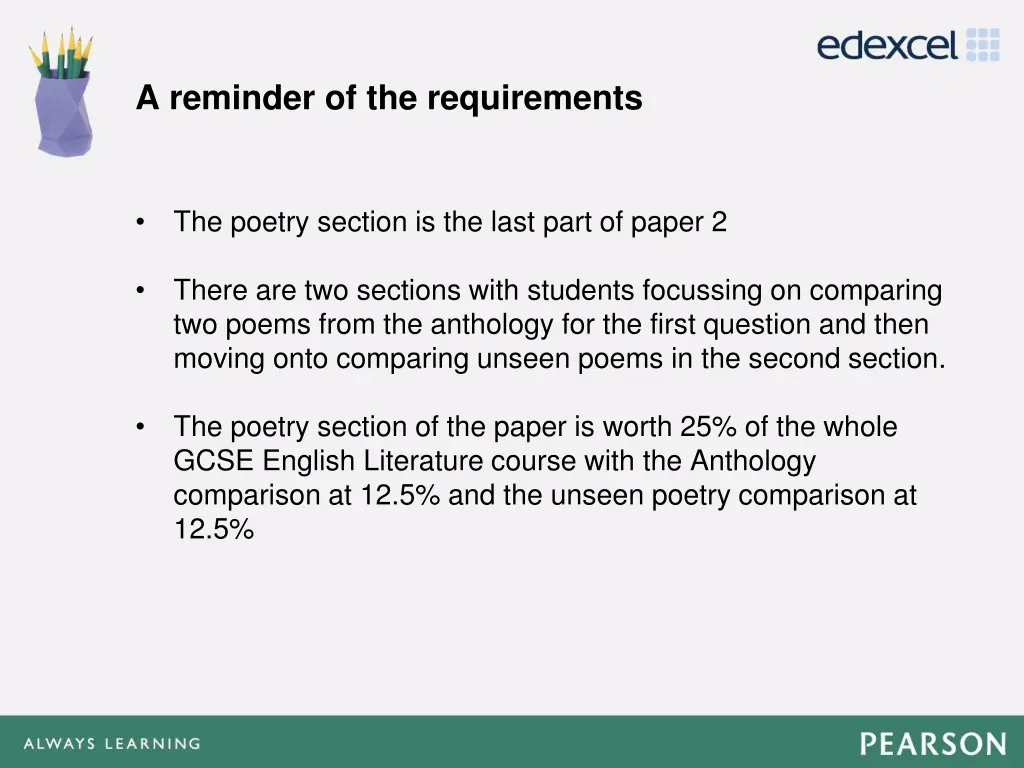 edexcel

A reminder of the requirements

• The poetry section is the last part of paper 2

• There are two sections with students focussing on comparing two poems from the anthology for the first question and then moving onto comparing unseen poems in the second section.

• The poetry section of the paper is worth 25% of the whole GCSE English Literature course with the Anthology comparison at 12.5% and the unseen poetry comparison at 12.5%

ALWAYS LEARNING

PEARSON